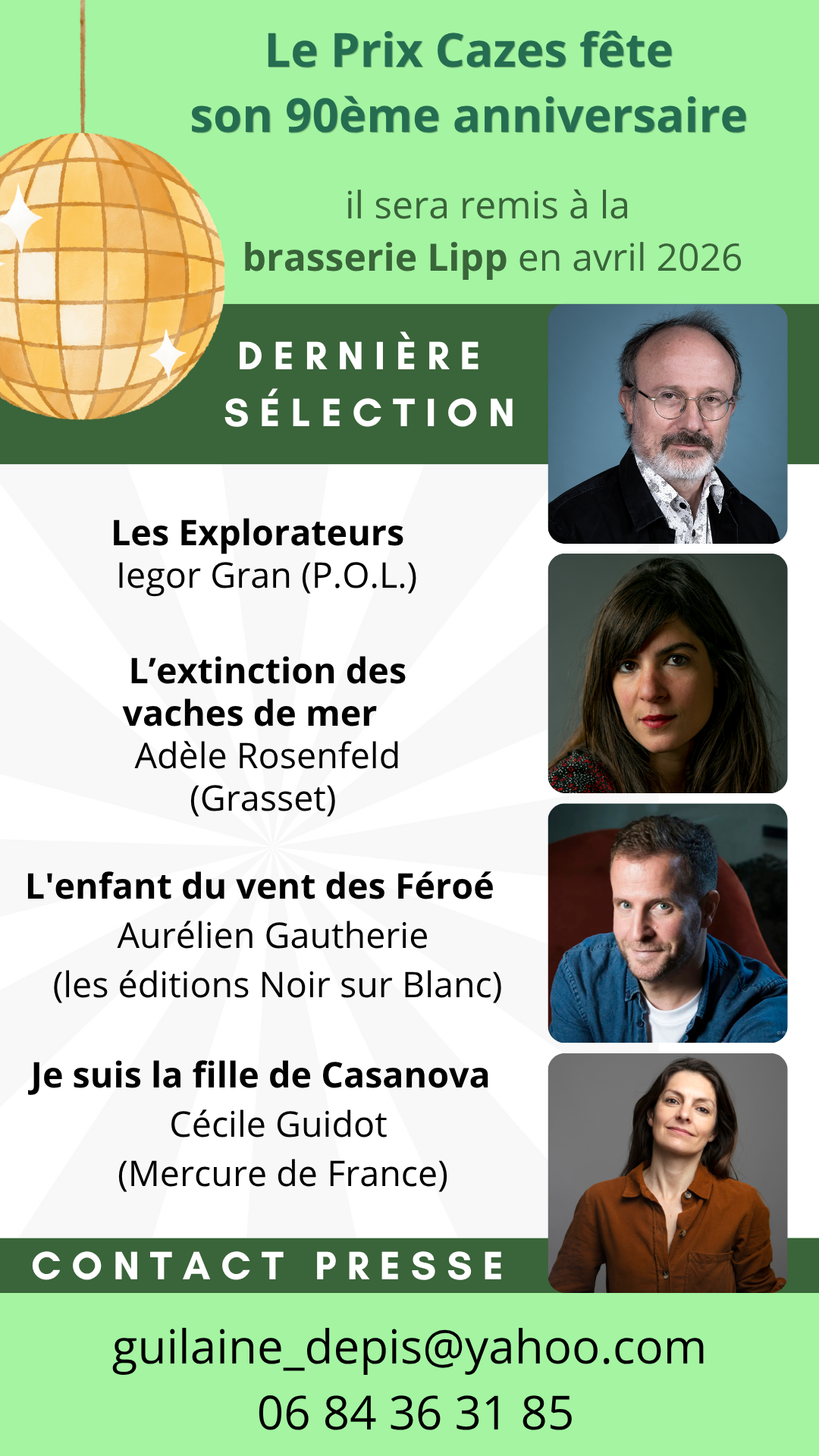 Le Prix Cazes fête son 90ème anniversaire

il sera remis à la brasserie Lipp en avril 2026

DERNIÈRE SÉLECTION

Les Explorateurs
Iegor Gran (P.O.L.)

L'extinction des vaches de mer
Adèle Rosenfeld (Grasset)

L'enfant du vent des Féroé
Aurélien Gautherie
(les éditions Noir sur Blanc)

Je suis la fille de Casanova
Cécile Guidot
(Mercure de France)

CONTACT PRESSE

guilaine_depis@yahoo.com
06 84 36 31 85